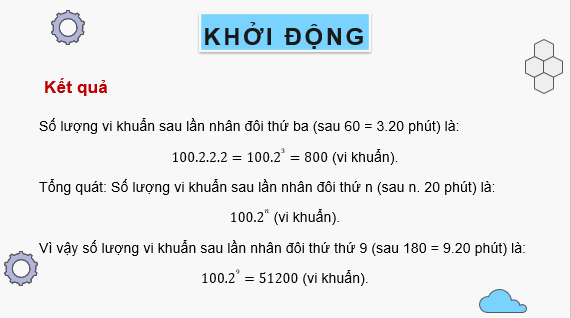 KHỞI ĐỘNG

Kết quả

Số lượng vi khuẩn sau lần nhân đôi thứ ba (sau 60 = 3.20 phút) là:

$100.2.2.2 = 100.2^3 = 800$ (vi khuẩn).

Tổng quát: Số lượng vi khuẩn sau lần nhân đôi thứ n (sau n. 20 phút) là:

$100.2^n$ (vi khuẩn).

Vì vậy số lượng vi khuẩn sau lần nhân đôi thứ thứ 9 (sau 180 = 9.20 phút) là:

$100.2^9 = 51200$ (vi khuẩn).